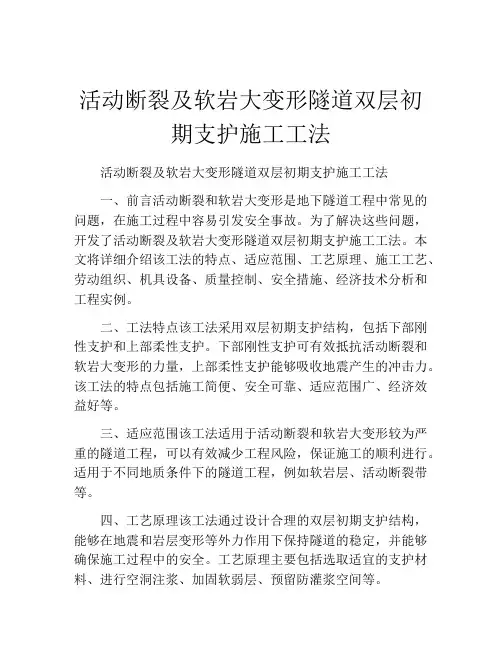 活动断裂及软岩大变形隧道双层初期支护施工工法

活动断裂及软岩大变形隧道双层初期支护施工工法

一、前言活动断裂和软岩大变形是地下隧道工程中常见的问题，在施工过程中容易引发安全事故。为了解决这些问题，开发了活动断裂及软岩大变形隧道双层初期支护施工工法。本文将详细介绍该工法的特点、适应范围、工艺原理、施工工艺、劳动组织、机具设备、质量控制、安全措施、经济技术分析和工程实例。

二、工法特点该工法采用双层初期支护结构，包括下部刚性支护和上部柔性支护。下部刚性支护可有效抵抗活动断裂和软岩大变形的力量，上部柔性支护能够吸收地震产生的冲击力。该工法的特点包括施工简便、安全可靠、适应范围广、经济效益好等。

三、适应范围该工法适用于活动断裂和软岩大变形较为严重的隧道工程，可以有效减少工程风险，保证施工的顺利进行。适用于不同地质条件下的隧道工程，例如软岩层、活动断裂带等。

四、工艺原理该工法通过设计合理的双层初期支护结构，能够在地震和岩层变形等外力作用下保持隧道的稳定，并能够确保施工过程中的安全。工艺原理主要包括选取适宜的支护材料、进行空洞注浆、加固软弱层、预留防灌浆空间等。